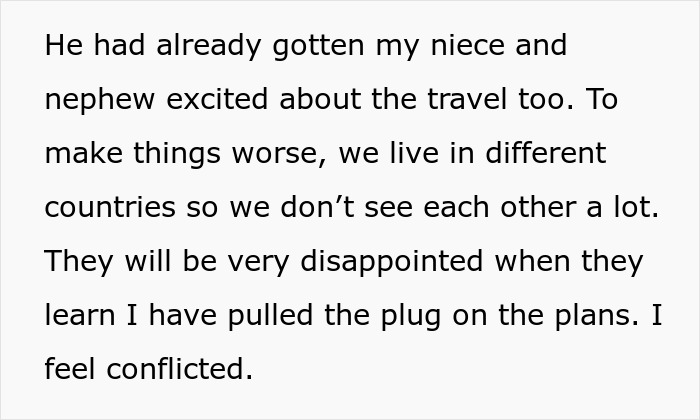 He had already gotten my niece and nephew excited about the travel too. To make things worse, we live in different countries so we don’t see each other a lot. They will be very disappointed when they learn I have pulled the plug on the plans. I feel conflicted.